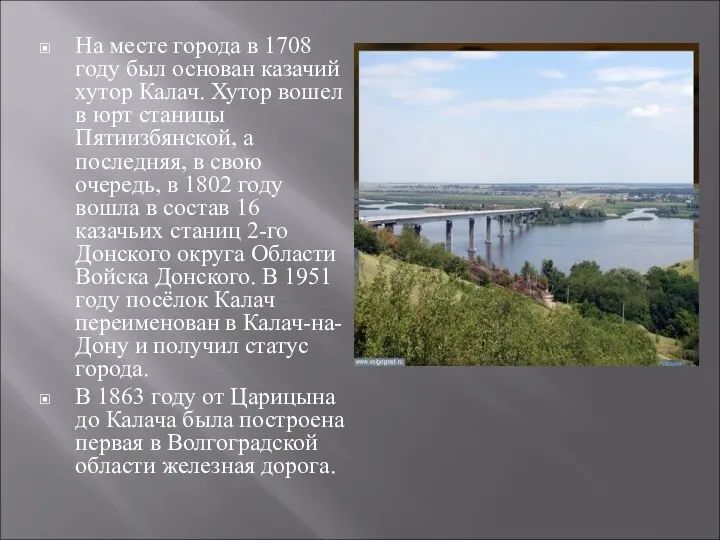 На месте города в 1708 году был основан казачий хутор Калач. Хутор вошел в юрт станицы Пятиизбянской, а последняя, в свою очередь, в 1802 году вошла в состав 16 казачьих станиц 2-го Донского округа Области Войска Донского. В 1951 году посёлок Калач переименован в Калач-на-Дону и получил статус города.

В 1863 году от Царицына до Калача была построена первая в Волгоградской области железная дорога.

www.volgograd.ru